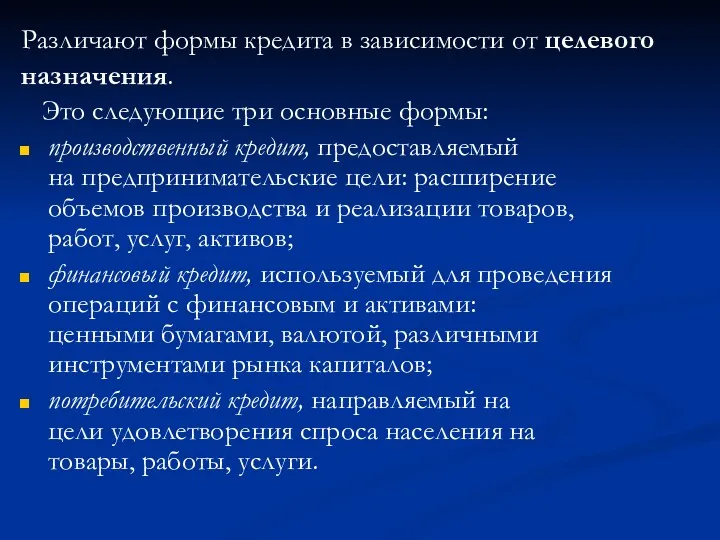 Различают формы кредита в зависимости от целевого назначения.

Это следующие три основные формы:

производственный кредит, предоставляемый на предпринимательские цели: расширение объемов производства и реализации товаров, работ, услуг, активов;

финансовый кредит, используемый для проведения операций с финансовым и активами: ценными бумагами, валютой, различными инструментами рынка капиталов;

потребительский кредит, направляемый на цели удовлетворения спроса населения на товары, работы, услуги.